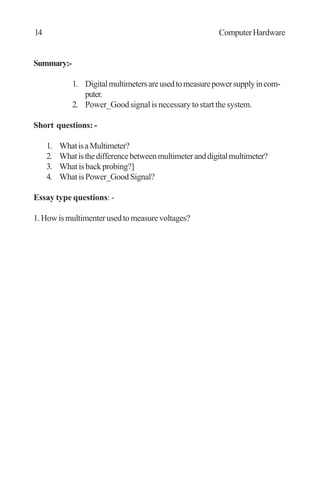 14 Computer Hardware

Summary:-

1. Digital multimeters are used to measure power supply in computer.
2. Power_Good signal is necessary to start the system.

Short questions: -

1. What is a Multimeter?
2. What is the difference between multimeter and digital multimeter?
3. What is back probing?]
4. What is Power_Good Signal?

Essay type questions: -

1. How is multimenter used to measure voltages?